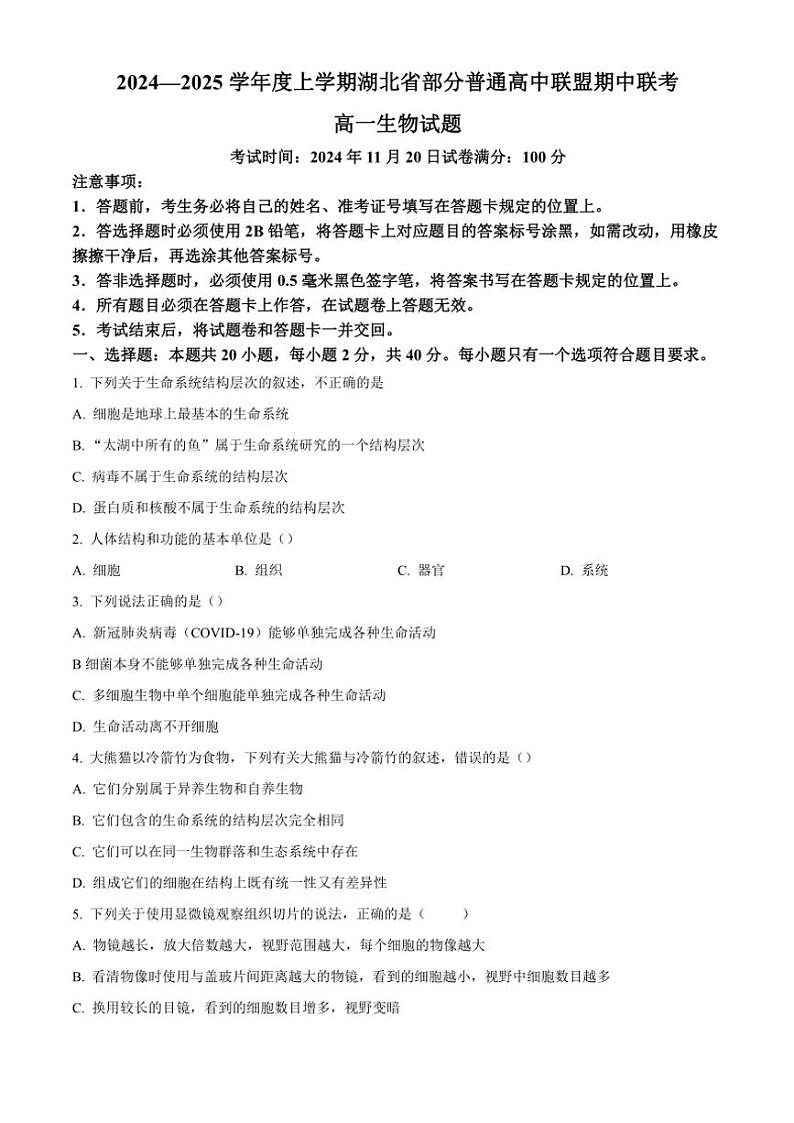 2024—2025 学年度上学期湖北省部分普通高中联盟期中联考

高一生物试题

考试时间：2024 年 11 月 20 日试卷满分：100 分

注意事项：

1．答题前，考生务必将自己的姓名、准考证号填写在答题卡规定的位置上。

2．答选择题时必须使用 2B 铅笔，将答题卡上对应题目的答案标号涂黑，如需改动，用橡皮擦擦干净后，再选涂其他答案标号。

3．答非选择题时，必须使用 0.5 毫米黑色签字笔，将答案书写在答题卡规定的位置上。

4．所有题目必须在答题卡上作答，在试题卷上答题无效。

5．考试结束后，将试题卷和答题卡一并交回。

一、选择题：本题共 20 小题，每小题 2 分，共 40 分。每小题只有一个选项符合题目要求。

1. 下列关于生命系统结构层次的叙述，不正确的是

A. 细胞是地球上最基本的生命系统

B. “太湖中所有的鱼”属于生命系统研究的一个结构层次

C. 病毒不属于生命系统的结构层次

D. 蛋白质和核酸不属于生命系统的结构层次

2. 人体结构和功能的基本单位是（）

A. 细胞　B. 组织　C. 器官　D. 系统

3. 下列说法正确的是（）

A. 新冠肺炎病毒（COVID-19）能够单独完成各种生命活动

B 细菌本身不能够单独完成各种生命活动

C. 多细胞生物中单个细胞能单独完成各种生命活动

D. 生命活动离不开细胞

4. 大熊猫以冷箭竹为食物，下列有关大熊猫与冷箭竹的叙述，错误的是（）

A. 它们分别属于异养生物和自养生物

B. 它们包含的生命系统的结构层次完全相同

C. 它们可以在同一生物群落和生态系统中存在

D. 组成它们的细胞在结构上既有统一性又有差异性

5. 下列关于使用显微镜观察组织切片的说法，正确的是（　　）

A. 物镜越长，放大倍数越大，视野范围越大，每个细胞的物像越大

B. 看清物像时使用与盖玻片间距离越大的物镜，看到的细胞越小，视野中细胞数目越多

C. 换用较长的目镜，看到的细胞数目增多，视野变暗